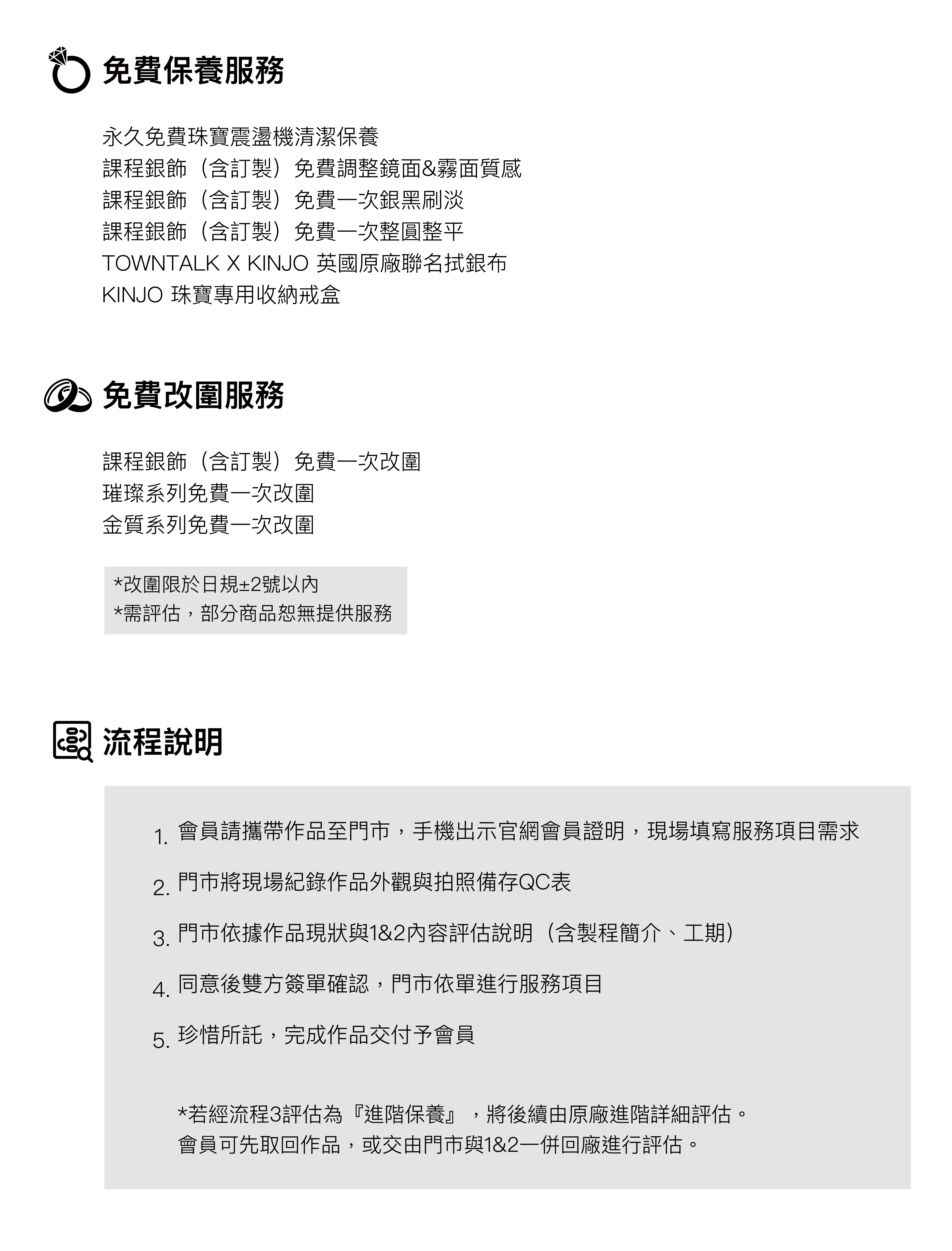 免費保養服務

永久免費珠寶震盪機清潔保養
課程銀飾（含訂製）免費調整鏡面&霧面質感
課程銀飾（含訂製）免費一次銀黑刷淡
課程銀飾（含訂製）免費一次整圓整平
TOWNTALK X KINJO 英國原廠聯名拭銀布
KINJO 珠寶專用收納戒盒

免費改圍服務

課程銀飾（含訂製）免費一次改圍
璀璨系列免費一次改圍
金質系列免費一次改圍

*改圍限於日規±2號以內
*需評估，部分商品恕無提供服務

流程說明

1. 會員請攜帶作品至門市，手機出示官網會員證明，現場填寫服務項目需求
2. 門市將現場紀錄作品外觀與拍照備存QC表
3. 門市依據作品現狀與1&2內容評估說明（含製程簡介、工期）
4. 同意後雙方簽單確認，門市依單進行服務項目
5. 珍惜所託，完成作品交付予會員

*若經流程3評估為『進階保養』，將後續由原廠進階詳細評估。
會員可先取回作品，或交由門市與1&2一併回廠進行評估。